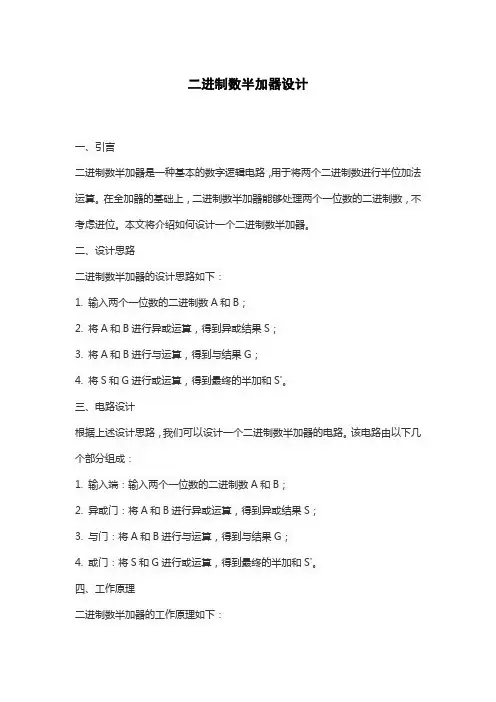 二进制数半加器设计

一、引言

二进制数半加器是一种基本的数字逻辑电路，用于将两个二进制数进行半位加法运算。在全加器的基础上，二进制数半加器能够处理两个一位数的二进制数，不考虑进位。本文将介绍如何设计一个二进制数半加器。

二、设计思路

二进制数半加器的设计思路如下：

1. 输入两个一位数的二进制数 A 和 B；

2. 将 A 和 B 进行异或运算，得到异或结果 S；

3. 将 A 和 B 进行与运算，得到与结果 G；

4. 将 S 和 G 进行或运算，得到最终的半加和 S'。

三、电路设计

根据上述设计思路，我们可以设计一个二进制数半加器的电路。该电路由以下几个部分组成：

1. 输入端：输入两个一位数的二进制数 A 和 B；

2. 异或门：将 A 和 B 进行异或运算，得到异或结果 S；

3. 与门：将 A 和 B 进行与运算，得到与结果 G；

4. 或门：将 S 和 G 进行或运算，得到最终的半加和 S'。

四、工作原理

二进制数半加器的工作原理如下：